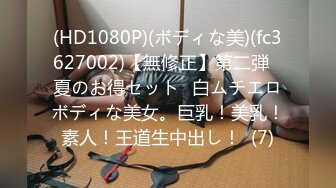 (HD1080P)(ボディな美)(fc3627002)【無修正】第二弾 夏のお得セット 白ムチエロボディな美女。巨乳！美乳！素人！王道生中出し！ (7)